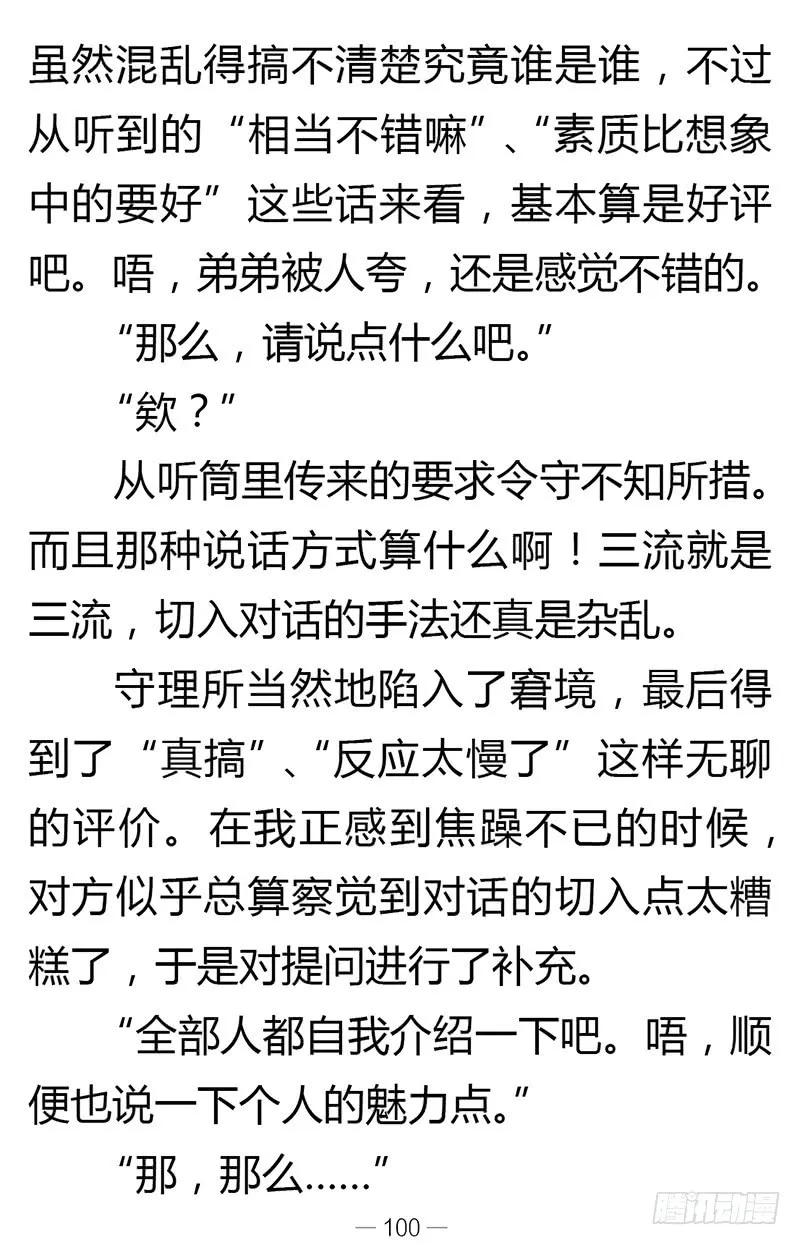 虽然混乱得搞不清楚究竟谁是谁，不过从听到的“相当不错嘛”、“素质比想象中的要好”这些话来看，基本算是好评吧。唔，弟弟被人夸，还是感觉不错的。

“那么，请说点什么吧。”

“欸？”

从听筒里传来的要求令守不知所措。而且那种说话方式算什么啊！三流就是三流，切入对话的手法还真是杂乱。

守理所当然地陷入了窘境，最后得到了“真搞”、“反应太慢了”这样无聊的评价。在我正感到焦躁不已的时候，对方似乎总算察觉到对话的切入点太糟糕了，于是对提问进行了补充。

“全部人都自我介绍一下吧。唔，顺便也说一下个人的魅力点。”

“那，那么……”

— 100 —

腾讯动漫